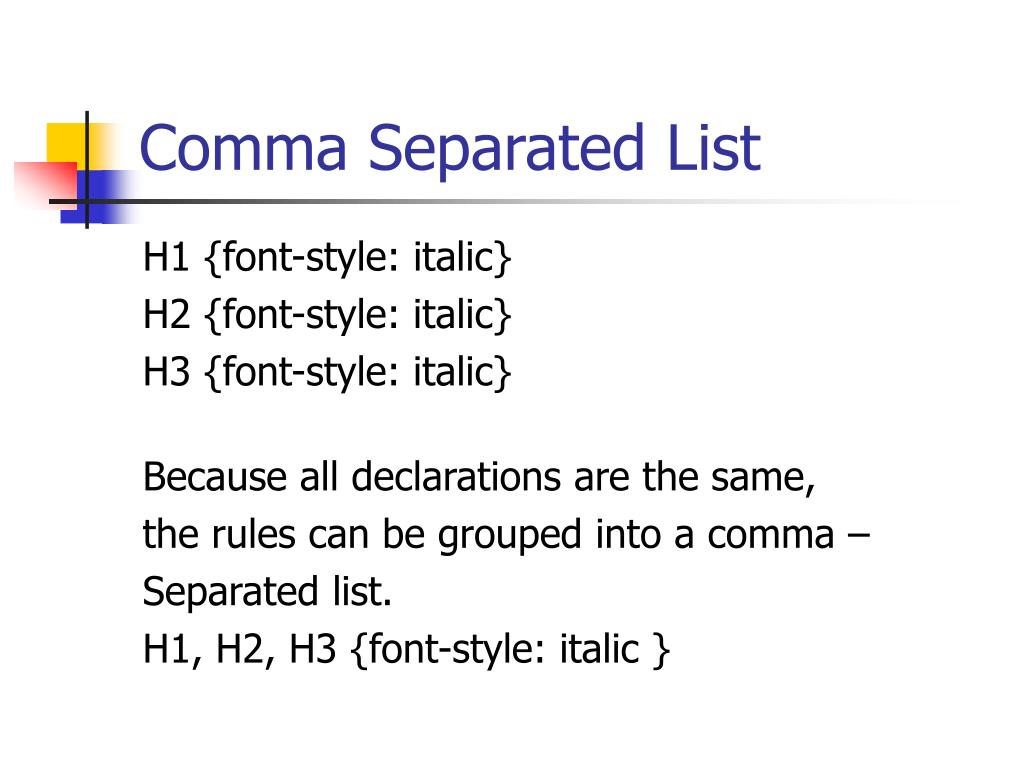 Comma Separated List

H1 {font-style: italic}
H2 {font-style: italic}
H3 {font-style: italic}

Because all declarations are the same, the rules can be grouped into a comma – Separated list.
H1, H2, H3 {font-style: italic }